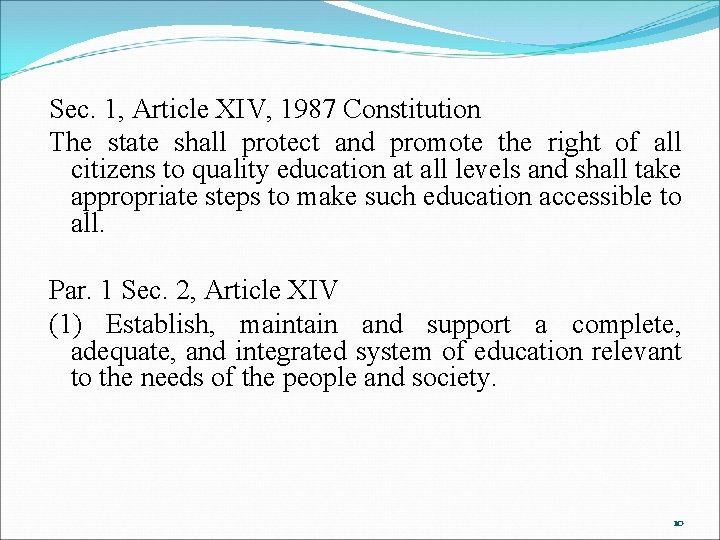 Sec. 1, Article XIV, 1987 Constitution

The state shall protect and promote the right of all citizens to quality education at all levels and shall take appropriate steps to make such education accessible to all.

Par. 1 Sec. 2, Article XIV

(1) Establish, maintain and support a complete, adequate, and integrated system of education relevant to the needs of the people and society.

10